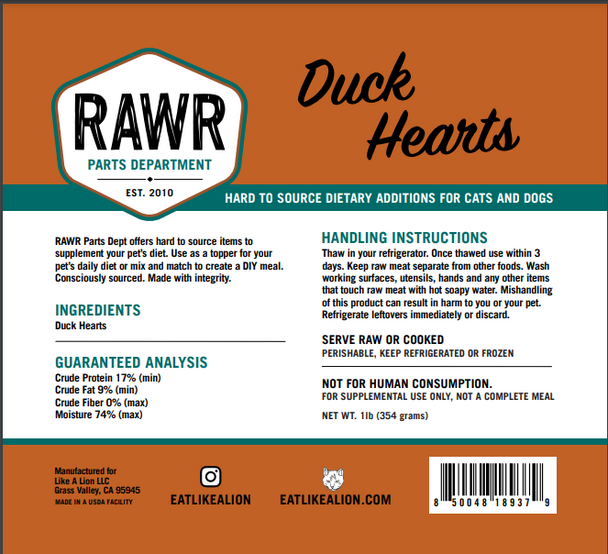 RAWR
PARTS DEPARTMENT
EST. 2010

Duck Hearts

HARD TO SOURCE DIETARY ADDITIONS FOR CATS AND DOGS

RAWR Parts Dept offers hard to source items to supplement your pet's diet. Use as a topper for your pet's daily diet or mix and match to create a DIY meal. Consciously sourced. Made with integrity.

INGREDIENTS
Duck Hearts

GUARANTEED ANALYSIS
Crude Protein 17% (min)
Crude Fat 9% (min)
Crude Fiber 0% (max)
Moisture 74% (max)

HANDLING INSTRUCTIONS
Thaw in your refrigerator. Once thawed use within 3 days. Keep raw meat separate from other foods. Wash working surfaces, utensils, hands and any other items that touch raw meat with hot soapy water. Mishandling of this product can result in harm to you or your pet. Refrigerate leftovers immediately or discard.

SERVE RAW OR COOKED
PERISHABLE, KEEP REFRIGERATED OR FROZEN

NOT FOR HUMAN CONSUMPTION.
FOR SUPPLEMENTAL USE ONLY, NOT A COMPLETE MEAL

NET WT. 1lb (354 grams)

Manufactured for
Like A Lion LLC
Grass Valley, CA 95945
MADE IN A USDA FACILITY

EATLIKEALION

EATLIKEALION.COM

8 50048 18937 9